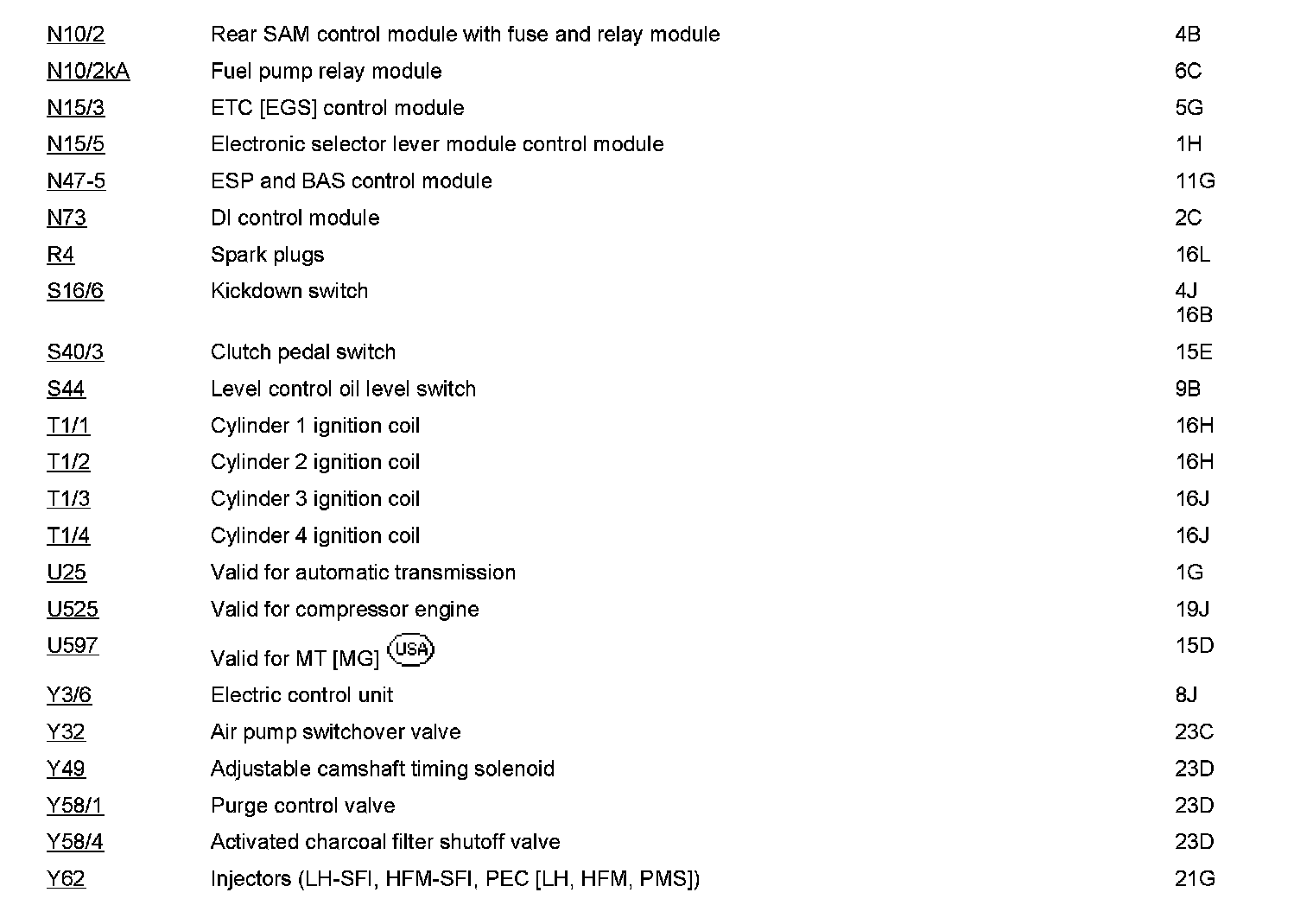 | | | |
|---|---|---|
| N10/2 | Rear SAM control module with fuse and relay module | 4B |
| N10/2kA | Fuel pump relay module | 6C |
| N15/3 | ETC [EGS] control module | 5G |
| N15/5 | Electronic selector lever module control module | 1H |
| N47-5 | ESP and BAS control module | 11G |
| N73 | DI control module | 2C |
| R4 | Spark plugs | 16L |
| S16/6 | Kickdown switch | 4J 16B |
| S40/3 | Clutch pedal switch | 15E |
| S44 | Level control oil level switch | 9B |
| T1/1 | Cylinder 1 ignition coil | 16H |
| T1/2 | Cylinder 2 ignition coil | 16H |
| T1/3 | Cylinder 3 ignition coil | 16J |
| T1/4 | Cylinder 4 ignition coil | 16J |
| U25 | Valid for automatic transmission | 1G |
| U525 | Valid for compressor engine | 19J |
| U597 | Valid for MT [MG] USA | 15D |
| Y3/6 | Electric control unit | 8J |
| Y32 | Air pump switchover valve | 23C |
| Y49 | Adjustable camshaft timing solenoid | 23D |
| Y58/1 | Purge control valve | 23D |
| Y58/4 | Activated charcoal filter shutoff valve | 23D |
| Y62 | Injectors (LH-SFI, HFM-SFI, PEC [LH, HFM, PMS]) | 21G |